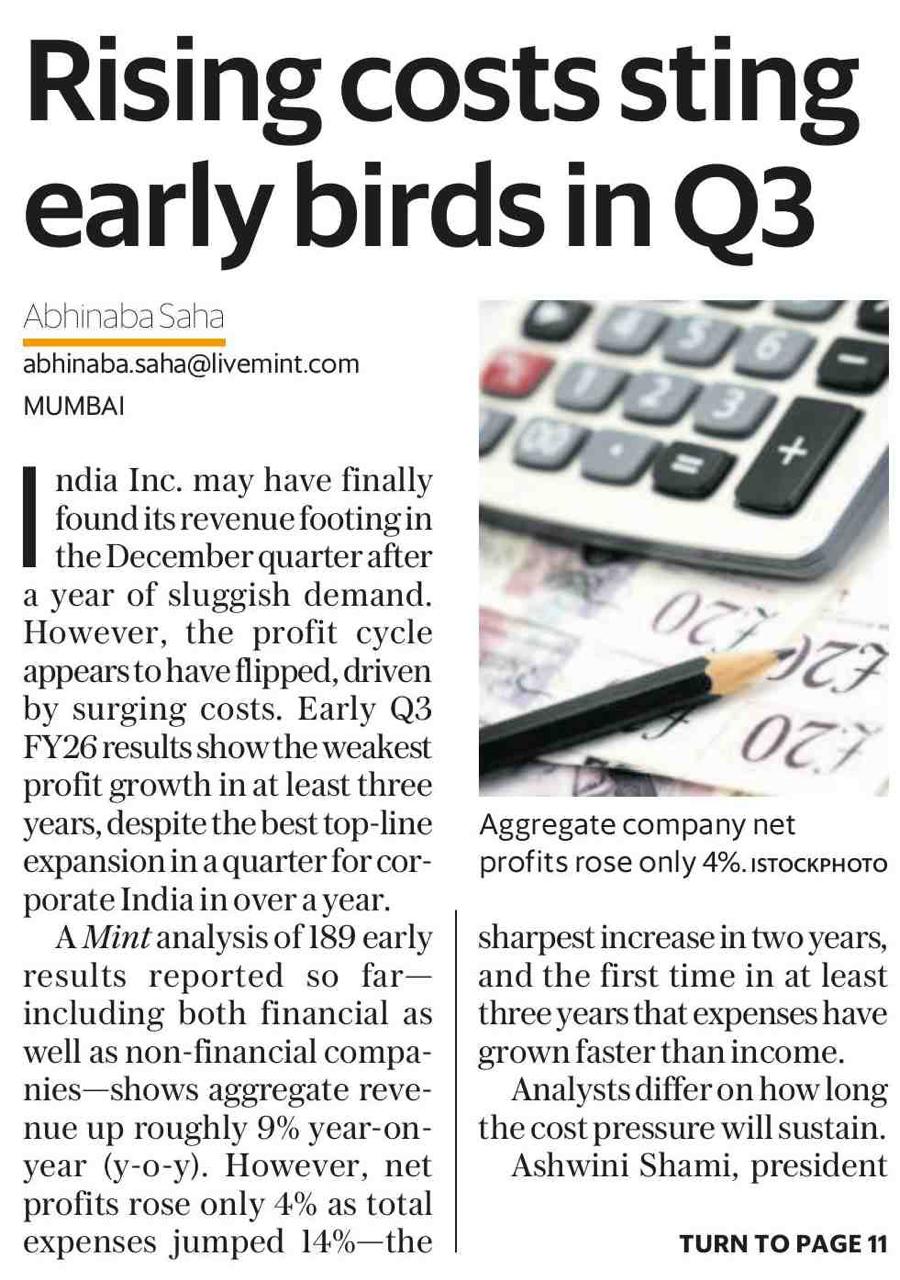 Rising costs sting early birds in Q3

Abhinaba Saha
abhinaba.saha@livemint.com
MUMBAI

India Inc. may have finally found its revenue footing in the December quarter after a year of sluggish demand. However, the profit cycle appears to have flipped, driven by surging costs. Early Q3 FY26 results show the weakest profit growth in at least three years, despite the best top-line expansion in a quarter for corporate India in over a year.

A Mint analysis of 189 early results reported so far—including both financial as well as non-financial companies—shows aggregate revenue up roughly 9% year-on-year (y-o-y). However, net profits rose only 4% as total expenses jumped 14%—the sharpest increase in two years, and the first time in at least three years that expenses have grown faster than income.

Analysts differ on how long the cost pressure will sustain.

Ashwini Shami, president

Aggregate company net profits rose only 4%. ISTOCKPHOTO

TURN TO PAGE 11